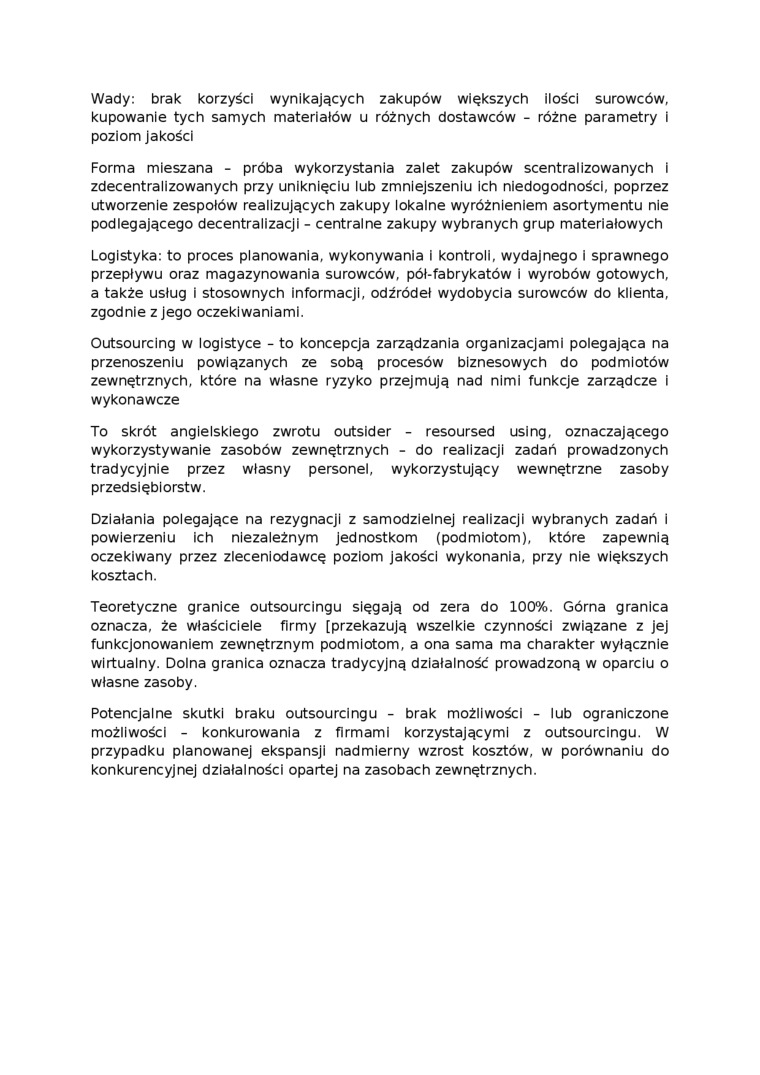 Wady: brak korzyści wynikających zakupów większych ilości surowców, kupowanie tych samych materiałów u różnych dostawców – różne parametry i poziom jakości

Forma mieszana – próba wykorzystania zalet zakupów scentralizowanych i zdecentralizowanych przy uniknięciu lub zmniejszeniu ich niedogodności, poprzez utworzenie zespołów realizujących zakupy lokalne wyróżnieniem asortymentu nie podlegającego decentralizacji – centralne zakupy wybranych grup materiałowych

Logistyka: to proces planowania, wykonywania i kontroli, wydajnego i sprawnego przepływu oraz magazynowania surowców, pół-fabrykatów i wyrobów gotowych, a także usług i stosownych informacji, odźródeł wydobycia surowców do klienta, zgodnie z jego oczekiwaniami.

Outsourcing w logistyce – to koncepcja zarządzania organizacjami polegająca na przenoszeniu powiązanych ze sobą procesów biznesowych do podmiotów zewnętrznych, które na własne ryzyko przejmują nad nimi funkcje zarządcze i wykonawcze

To skrót angielskiego zwrotu outsider – resoursed using, oznaczającego wykorzystywanie zasobów zewnętrznych – do realizacji zadań prowadzonych tradycyjnie przez własny personel, wykorzystujący wewnętrzne zasoby przedsiębiorstw.

Działania polegające na rezygnacji z samodzielnej realizacji wybranych zadań i powierzeniu ich niezależnym jednostkom (podmiotom), które zapewnią oczekiwany przez zleceniodawcę poziom jakości wykonania, przy nie większych kosztach.

Teoretyczne granice outsourcingu sięgają od zera do 100%. Górna granica oznacza, że właściciele firmy [przekazują wszelkie czynności związane z jej funkcjonowaniem zewnętrznym podmiotom, a ona sama ma charakter wyłącznie wirtualny. Dolna granica oznacza tradycyjną działalność prowadzoną w oparciu o własne zasoby.

Potencjalne skutki braku outsourcingu – brak możliwości – lub ograniczone możliwości – konkurowania z firmami korzystającymi z outsourcingu. W przypadku planowanej ekspansji nadmierny wzrost kosztów, w porównaniu do konkurencyjnej działalności opartej na zasobach zewnętrznych.